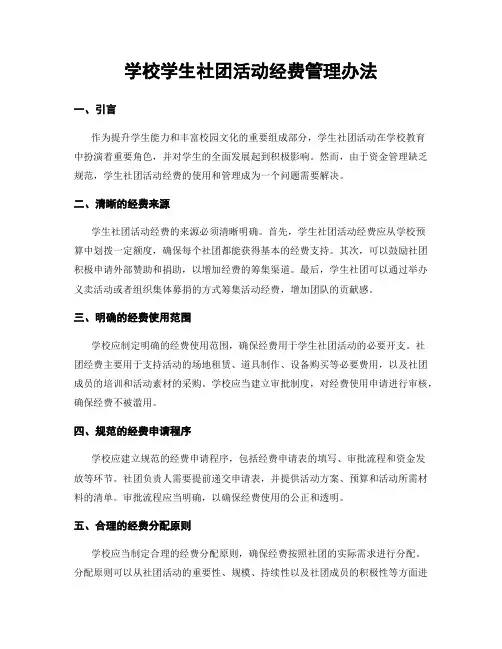 学校学生社团活动经费管理办法

一、引言

作为提升学生能力和丰富校园文化的重要组成部分，学生社团活动在学校教育中扮演着重要角色，并对学生的全面发展起到积极影响。然而，由于资金管理缺乏规范，学生社团活动经费的使用和管理成为一个问题需要解决。

二、清晰的经费来源

学生社团活动经费的来源必须清晰明确。首先，学生社团活动经费应从学校预算中划拨一定额度，确保每个社团都能获得基本的经费支持。其次，可以鼓励社团积极申请外部赞助和捐助，以增加经费的筹集渠道。最后，学生社团可以通过举办义卖活动或者组织集体募捐的方式筹集活动经费，增加团队的贡献感。

三、明确的经费使用范围

学校应制定明确的经费使用范围，确保经费用于学生社团活动的必要开支。社团经费主要用于支持活动的场地租赁、道具制作、设备购买等必要费用，以及社团成员的培训和活动素材的采购。学校应当建立审批制度，对经费使用申请进行审核，确保经费不被滥用。

四、规范的经费申请程序

学校应建立规范的经费申请程序，包括经费申请表的填写、审批流程和资金发放等环节。社团负责人需要提前递交申请表，并提供活动方案、预算和活动所需材料的清单。审批流程应当明确，以确保经费使用的公正和透明。

五、合理的经费分配原则

学校应当制定合理的经费分配原则，确保经费按照社团的实际需求进行分配。分配原则可以从社团活动的重要性、规模、持续性以及社团成员的积极性等方面进